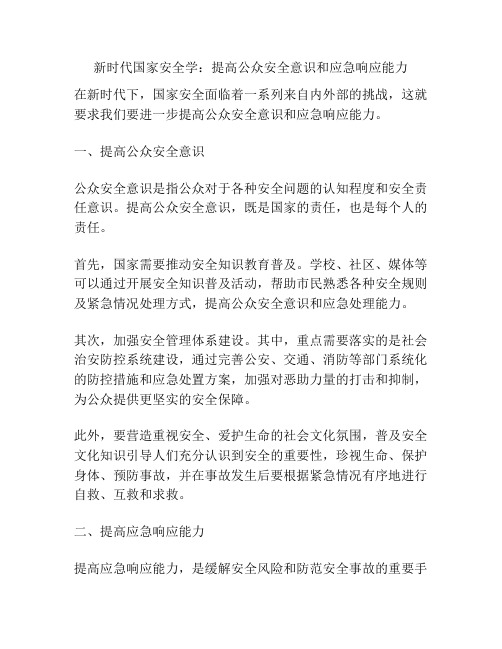 新时代国家安全学：提高公众安全意识和应急响应能力

在新时代下，国家安全面临着一系列来自内外部的挑战，这就要求我们要进一步提高公众安全意识和应急响应能力。

一、提高公众安全意识

公众安全意识是指公众对于各种安全问题的认知程度和安全责任意识。提高公众安全意识，既是国家的责任，也是每个人的责任。

首先，国家需要推动安全知识教育普及。学校、社区、媒体等可以通过开展安全知识普及活动，帮助市民熟悉各种安全规则及紧急情况处理方式，提高公众安全意识和应急处理能力。

其次，加强安全管理体系建设。其中，重点需要落实的是社会治安防控系统建设，通过完善公安、交通、消防等部门系统化的防控措施和应急处置方案，加强对恶助力量的打击和抑制，为公众提供更坚实的安全保障。

此外，要营造重视安全、爱护生命的社会文化氛围，普及安全文化知识引导人们充分认识到安全的重要性，珍视生命、保护身体、预防事故，并在事故发生后要根据紧急情况有序地进行自救、互救和求救。

二、提高应急响应能力

提高应急响应能力，是缓解安全风险和防范安全事故的重要手